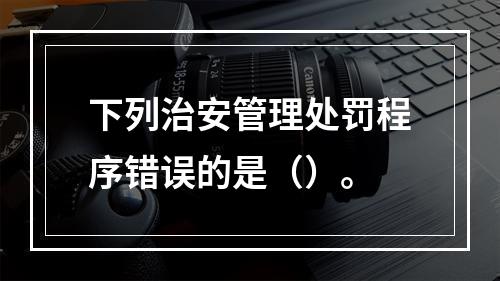 下列治安管理处罚程序错误的是（）。